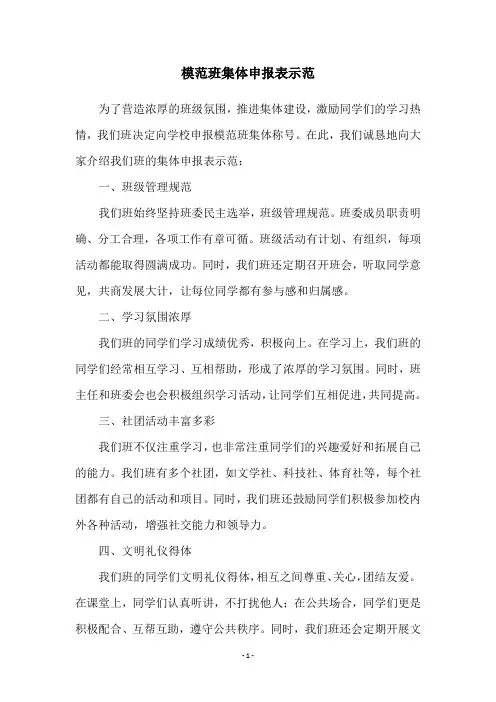 模范班集体申报表示范

为了营造浓厚的班级氛围，推进集体建设，激励同学们的学习热情，我们班决定向学校申报模范班集体称号。在此，我们诚恳地向大家介绍我们班的集体申报表示范：

一、班级管理规范

我们班始终坚持班委民主选举，班级管理规范。班委成员职责明确、分工合理，各项工作有章可循。班级活动有计划、有组织，每项活动都能取得圆满成功。同时，我们班还定期召开班会，听取同学意见，共商发展大计，让每位同学都有参与感和归属感。

二、学习氛围浓厚

我们班的同学们学习成绩优秀，积极向上。在学习上，我们班的同学们经常相互学习、互相帮助，形成了浓厚的学习氛围。同时，班主任和班委会也会积极组织学习活动，让同学们互相促进，共同提高。

三、社团活动丰富多彩

我们班不仅注重学习，也非常注重同学们的兴趣爱好和拓展自己的能力。我们班有多个社团，如文学社、科技社、体育社等，每个社团都有自己的活动和项目。同时，我们班还鼓励同学们积极参加校内外各种活动，增强社交能力和领导力。

四、文明礼仪得体

我们班的同学们文明礼仪得体，相互之间尊重、关心，团结友爱。在课堂上，同学们认真听讲，不打扰他人；在公共场合，同学们更是积极配合、互帮互助，遵守公共秩序。同时，我们班还会定期开展文

- 1 -